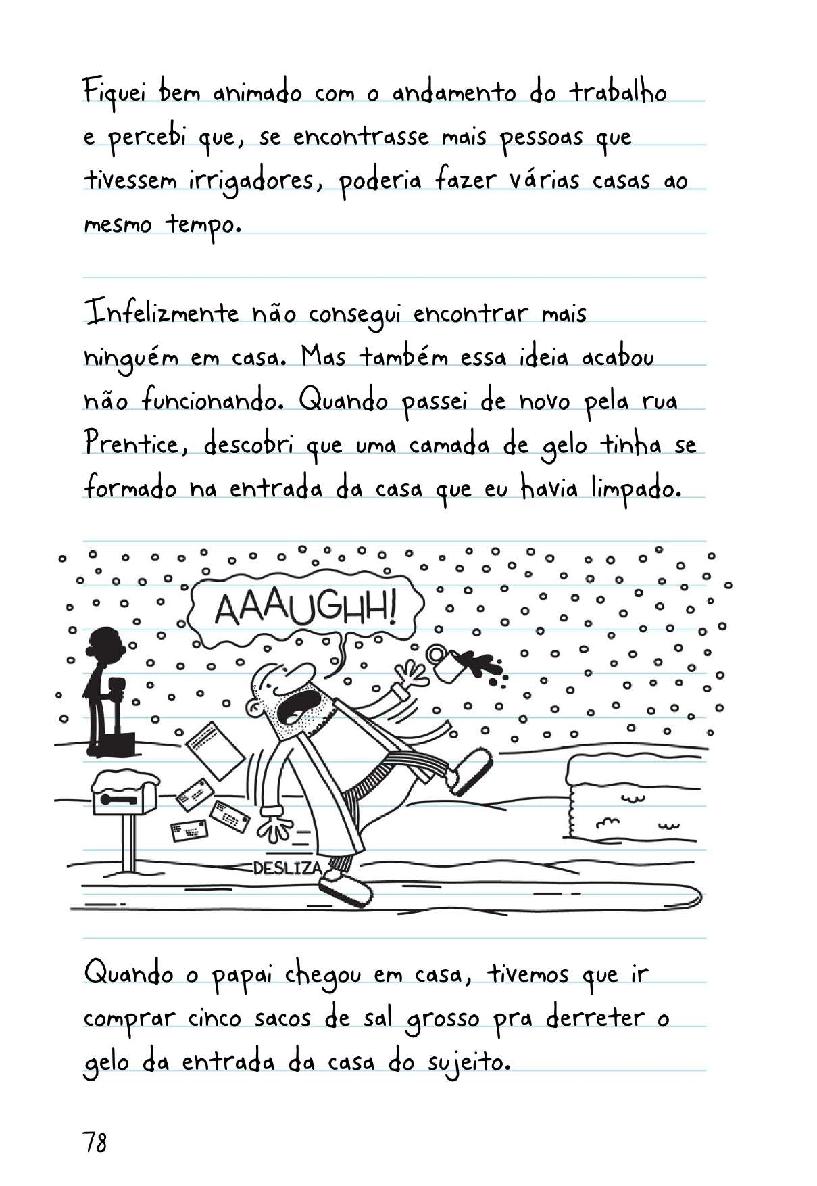 Fiquei bem animado com o andamento do trabalho e percebi que, se encontrasse mais pessoas que tivessem irrigadores, poderia fazer várias casas ao mesmo tempo.

Infelizmente não consegui encontrar mais ninguém em casa. Mas também essa ideia acabou não funcionando. Quando passei de novo pela rua Prentice, descobri que uma camada de gelo tinha se formado na entrada da casa que eu havia limpado.

AAAUGHH!

DESLIZA

Quando o papai chegou em casa, tivemos que ir comprar cinco sacos de sal grosso pra derreter o gelo da entrada da casa do sujeito.

78